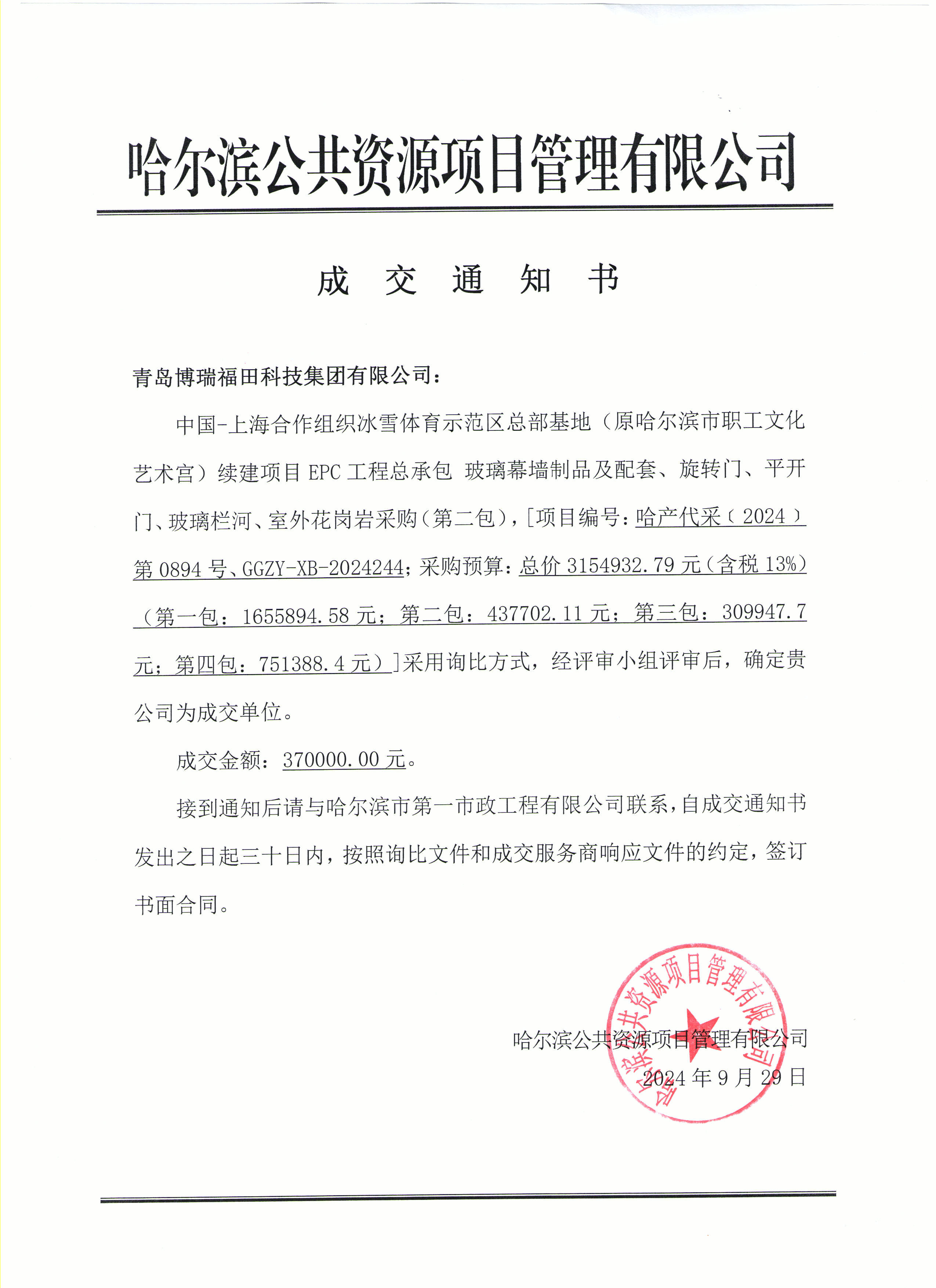 哈尔滨公共资源项目管理有限公司

成　交　通　知　书

青岛博瑞福田科技集团有限公司：

中国-上海合作组织冰雪体育示范区总部基地（原哈尔滨市职工文化艺术宫）续建项目 EPC 工程总承包 玻璃幕墙制品及配套、旋转门、平开门、玻璃栏河、室外花岗岩采购（第二包），[项目编号：哈产代采（2024）第 0894 号、GGZY-XB-2024244；采购预算：总价 3154932.79 元（含税 13%）（第一包：1655894.58 元；第二包：437702.11 元；第三包：309947.7 元；第四包：751388.4 元）]采用询比方式，经评审小组评审后，确定贵公司为成交单位。

成交金额：370000.00 元。

接到通知后请与哈尔滨市第一市政工程有限公司联系，自成交通知书发出之日起三十日内，按照询比文件和成交服务商响应文件的约定，签订书面合同。

哈尔滨公共资源项目管理有限公司
2024 年 9 月 29 日

哈尔滨公共资源项目管理有限公司